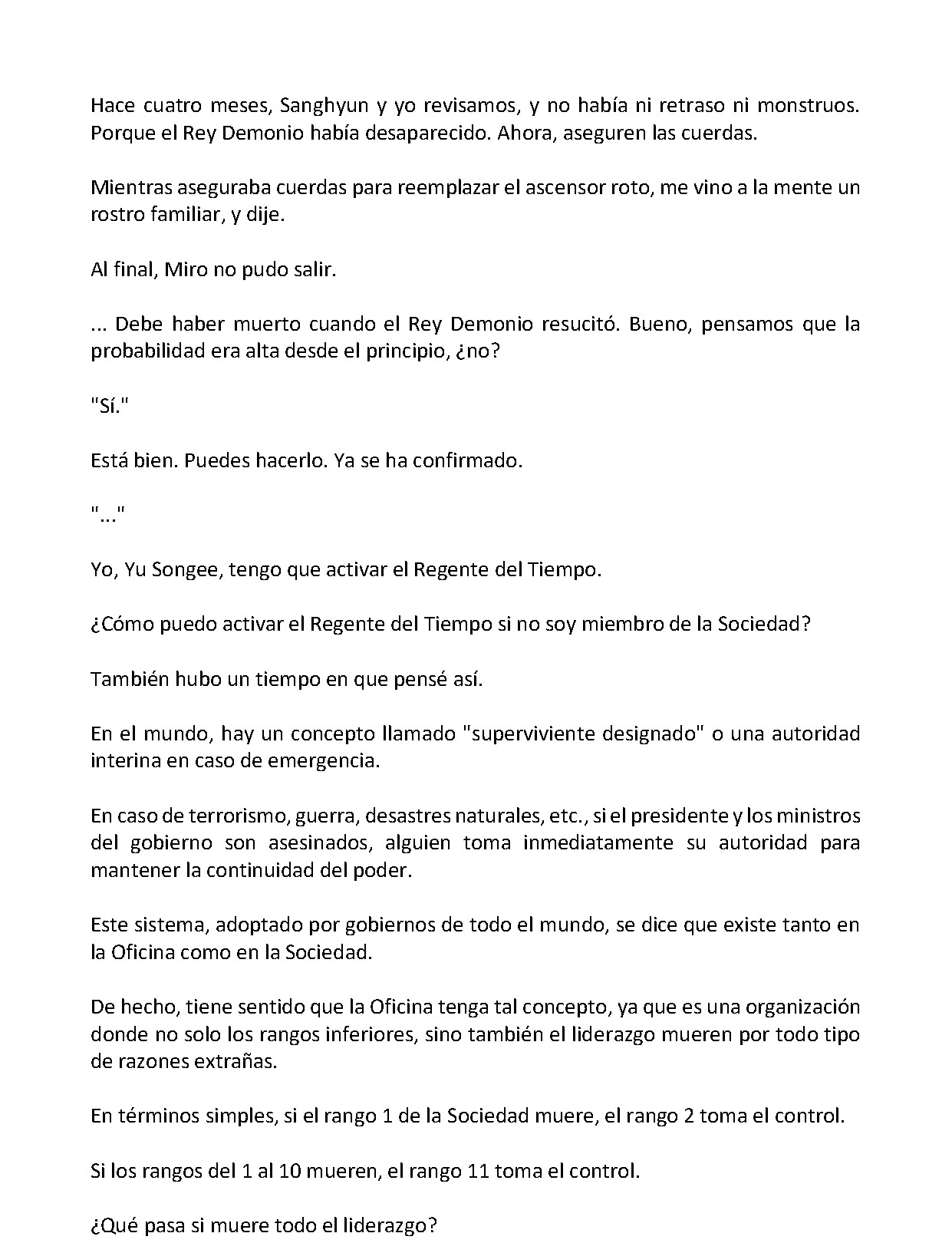 Hace cuatro meses, Sanghyun y yo revisamos, y no había ni retraso ni monstruos. Porque el Rey Demonio había desaparecido. Ahora, aseguren las cuerdas.

Mientras aseguraba cuerdas para reemplazar el ascensor roto, me vino a la mente un rostro familiar, y dije.

Al final, Miro no pudo salir.

... Debe haber muerto cuando el Rey Demonio resucitó. Bueno, pensamos que la probabilidad era alta desde el principio, ¿no?

"Sí."

Está bien. Puedes hacerlo. Ya se ha confirmado.

"..."

Yo, Yu Songee, tengo que activar el Regente del Tiempo.

¿Cómo puedo activar el Regente del Tiempo si no soy miembro de la Sociedad?

También hubo un tiempo en que pensé así.

En el mundo, hay un concepto llamado "superviviente designado" o una autoridad interina en caso de emergencia.

En caso de terrorismo, guerra, desastres naturales, etc., si el presidente y los ministros del gobierno son asesinados, alguien toma inmediatamente su autoridad para mantener la continuidad del poder.

Este sistema, adoptado por gobiernos de todo el mundo, se dice que existe tanto en la Oficina como en la Sociedad.

De hecho, tiene sentido que la Oficina tenga tal concepto, ya que es una organización donde no solo los rangos inferiores, sino también el liderazgo mueren por todo tipo de razones extrañas.

En términos simples, si el rango 1 de la Sociedad muere, el rango 2 toma el control.

Si los rangos del 1 al 10 mueren, el rango 11 toma el control.

¿Qué pasa si muere todo el liderazgo?